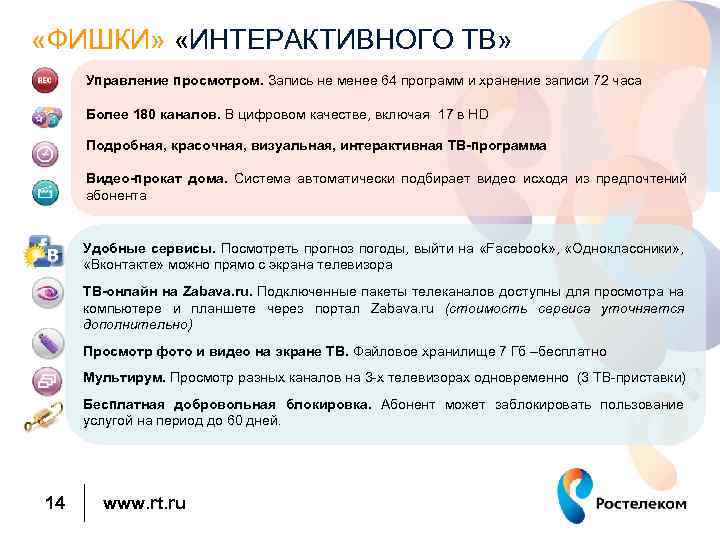 «ФИШКИ» «ИНТЕРАКТИВНОГО ТВ»

REC

Управление просмотром. Запись не менее 64 программ и хранение записи 72 часа

Более 180 каналов. В цифровом качестве, включая 17 в HD

Подробная, красочная, визуальная, интерактивная ТВ-программа

Видео-прокат дома. Система автоматически подбирает видео исходя из предпочтений абонента

Удобные сервисы. Посмотреть прогноз погоды, выйти на «Facebook», «Одноклассники», «Вконтакте» можно прямо с экрана телевизора

ТВ-онлайн на Zabava.ru. Подключенные пакеты телеканалов доступны для просмотра на компьютере и планшете через портал Zabava.ru (стоимость сервиса уточняется дополнительно)

Просмотр фото и видео на экране ТВ. Файловое хранилище 7 Гб –бесплатно

Мультирум. Просмотр разных каналов на 3-х телевизорах одновременно (3 ТВ-приставки)

Бесплатная добровольная блокировка. Абонент может заблокировать пользование услугой на период до 60 дней.

14

www.rt.ru

Ростелеком